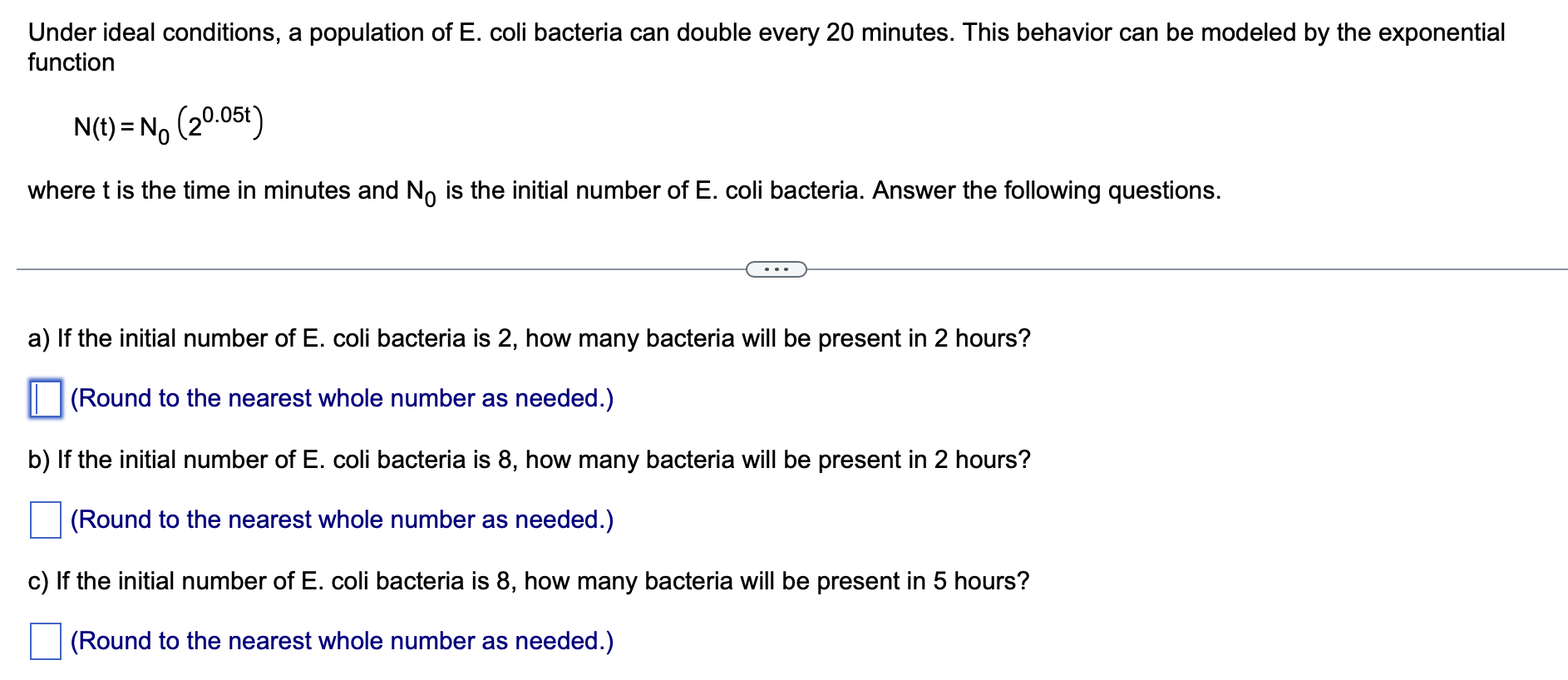 Under ideal conditions, a population of E. coli bacteria can double every 20 minutes. This behavior can be modeled by the exponential function

$N(t) = N_0 \left(2^{0.05t}\right)$

where t is the time in minutes and $N_0$ is the initial number of E. coli bacteria. Answer the following questions.

...

a) If the initial number of E. coli bacteria is 2, how many bacteria will be present in 2 hours?

(Round to the nearest whole number as needed.)

b) If the initial number of E. coli bacteria is 8, how many bacteria will be present in 2 hours?

(Round to the nearest whole number as needed.)

c) If the initial number of E. coli bacteria is 8, how many bacteria will be present in 5 hours?

(Round to the nearest whole number as needed.)